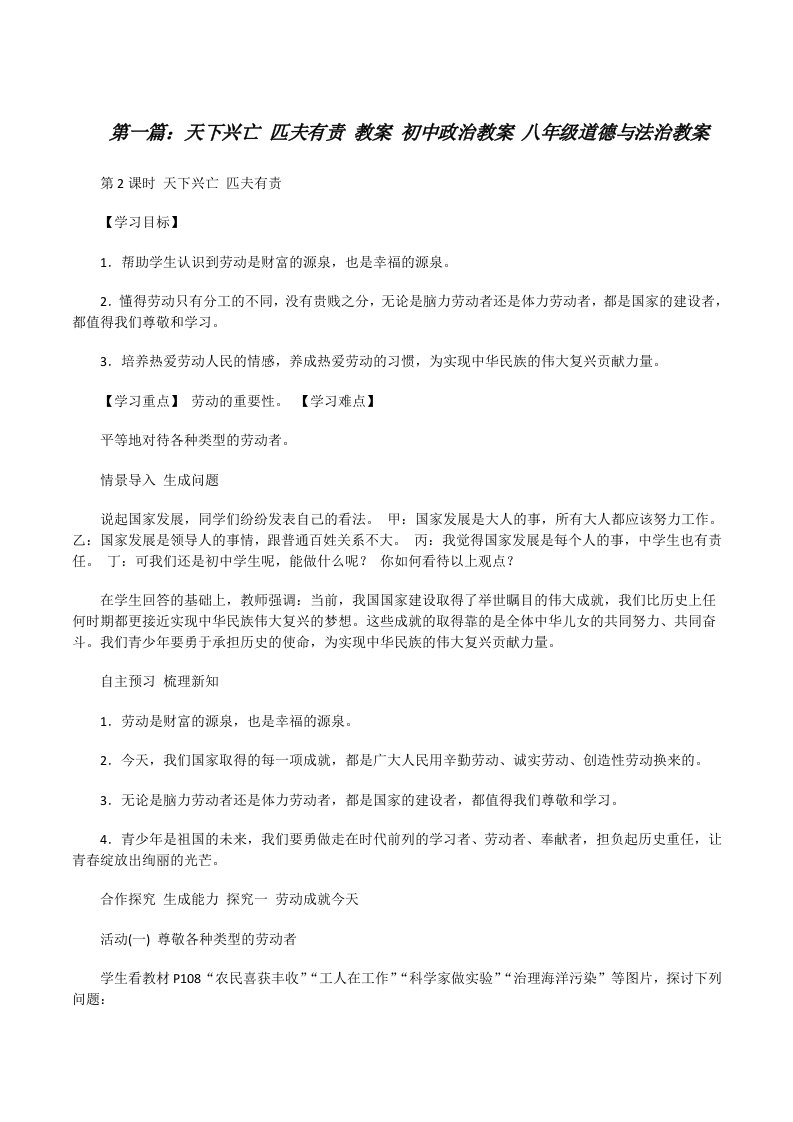 第一篇：天下兴亡 匹夫有责 教案 初中政治教案 八年级道德与法治教案

第 2 课时 天下兴亡 匹夫有责

【学习目标】

1．帮助学生认识到劳动是财富的源泉，也是幸福的源泉。

2．懂得劳动只有分工的不同，没有贵贱之分，无论是脑力劳动者还是体力劳动者，都是国家的建设者，都值得我们尊敬和学习。

3．培养热爱劳动人民的情感，养成热爱劳动的习惯，为实现中华民族的伟大复兴贡献力量。

【学习重点】 劳动的重要性。 【学习难点】

平等地对待各种类型的劳动者。

情景导入 生成问题

说起国家发展，同学们纷纷发表自己的看法。 甲：国家发展是大人的事，所有大人都应该努力工作。 乙：国家发展是领导人的事情，跟普通百姓关系不大。 丙：我觉得国家发展是每个人的事，中学生也有责任。 丁：可我们还是初中学生呢，能做什么呢？ 你如何看待以上观点？

在学生回答的基础上，教师强调：当前，我国国家建设取得了举世瞩目的伟大成就，我们比历史上任何时期都更接近实现中华民族伟大复兴的梦想。这些成就的取得靠的是全体中华儿女的共同努力、共同奋斗。我们青少年要勇于承担历史的使命，为实现中华民族的伟大复兴贡献力量。

自主预习 梳理新知

1．劳动是财富的源泉，也是幸福的源泉。

2．今天，我们国家取得的每一项成就，都是广大人民用辛勤劳动、诚实劳动、创造性劳动换来的。

3．无论是脑力劳动者还是体力劳动者，都是国家的建设者，都值得我们尊敬和学习。

4．青少年是祖国的未来，我们要勇做走在时代前列的学习者、劳动者、奉献者，担负起历史重任，让青春绽放出绚丽的光芒。

合作探究 生成能力 探究一 劳动成就今天

活动(一) 尊敬各种类型的劳动者

学生看教材 P108“农民喜获丰收”“工人在工作”“科学家做实验”“治理海洋污染” 等图片，探讨下列问题：